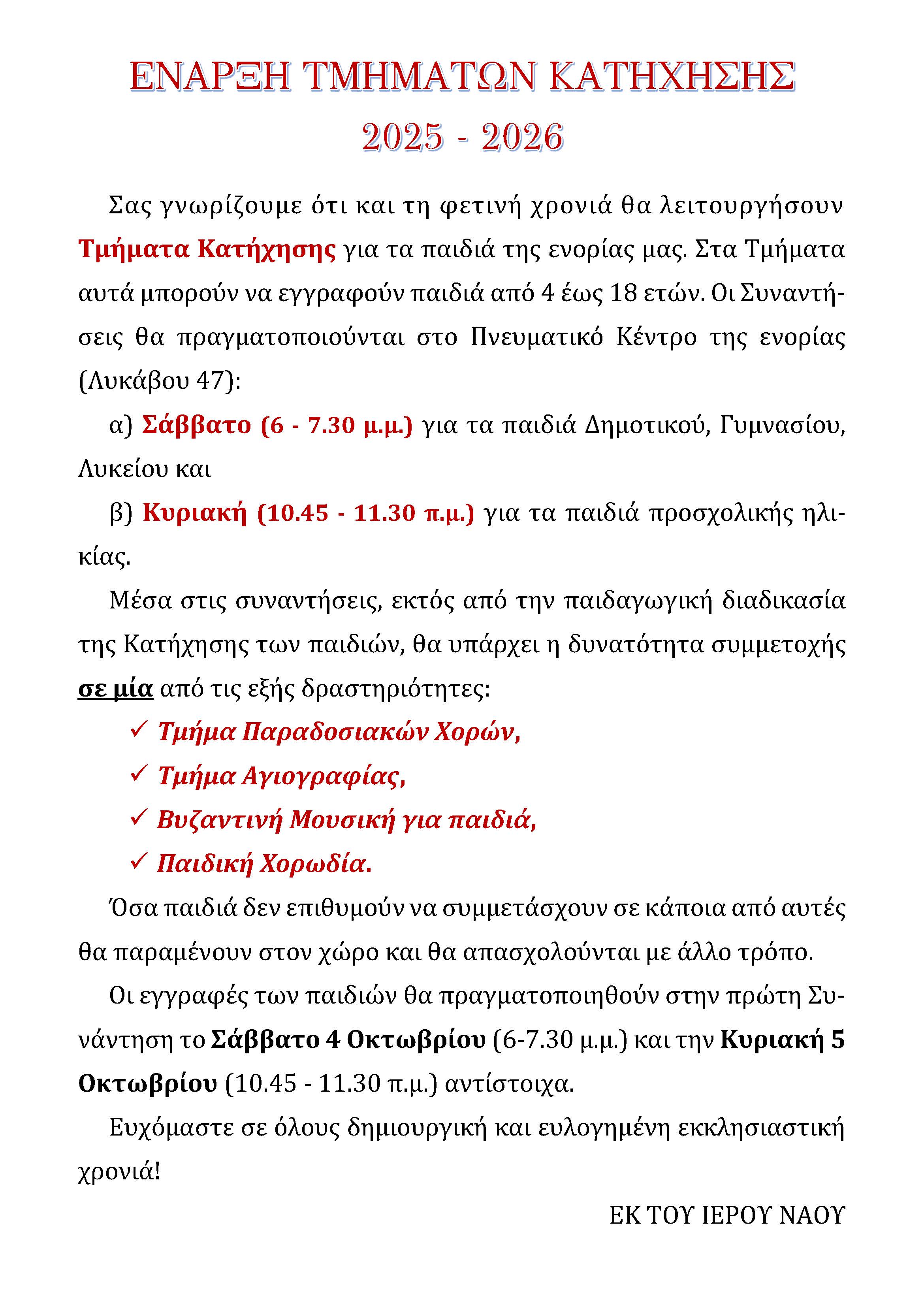 ΕΝΑΡΞΗ ΤΜΗΜΑΤΩΝ ΚΑΤΗΧΗΣΗΣ
2025 - 2026

Σας γνωρίζουμε ότι και τη φετινή χρονιά θα λειτουργήσουν Τμήματα Κατήχησης για τα παιδιά της ενορίας μας. Στα Τμήματα αυτά μπορούν να εγγραφούν παιδιά από 4 έως 18 ετών. Οι Συναντήσεις θα πραγματοποιούνται στο Πνευματικό Κέντρο της ενορίας (Λυκάβου 47):

α) Σάββατο (6 - 7.30 μ.μ.) για τα παιδιά Δημοτικού, Γυμνασίου, Λυκείου και

β) Κυριακή (10.45 - 11.30 π.μ.) για τα παιδιά προσχολικής ηλικίας.

Μέσα στις συναντήσεις, εκτός από την παιδαγωγική διαδικασία της Κατήχησης των παιδιών, θα υπάρχει η δυνατότητα συμμετοχής σε μία από τις εξής δραστηριότητες:

✓ Τμήμα Παραδοσιακών Χορών,
✓ Τμήμα Αγιογραφίας,
✓ Βυζαντινή Μουσική για παιδιά,
✓ Παιδική Χορωδία.

Όσα παιδιά δεν επιθυμούν να συμμετάσχουν σε κάποια από αυτές θα παραμένουν στον χώρο και θα απασχολούνται με άλλο τρόπο.

Οι εγγραφές των παιδιών θα πραγματοποιηθούν στην πρώτη Συνάντηση το Σάββατο 4 Οκτωβρίου (6-7.30 μ.μ.) και την Κυριακή 5 Οκτωβρίου (10.45 - 11.30 π.μ.) αντίστοιχα.

Ευχόμαστε σε όλους δημιουργική και ευλογημένη εκκλησιαστική χρονιά!

ΕΚ ΤΟΥ ΙΕΡΟΥ ΝΑΟΥ